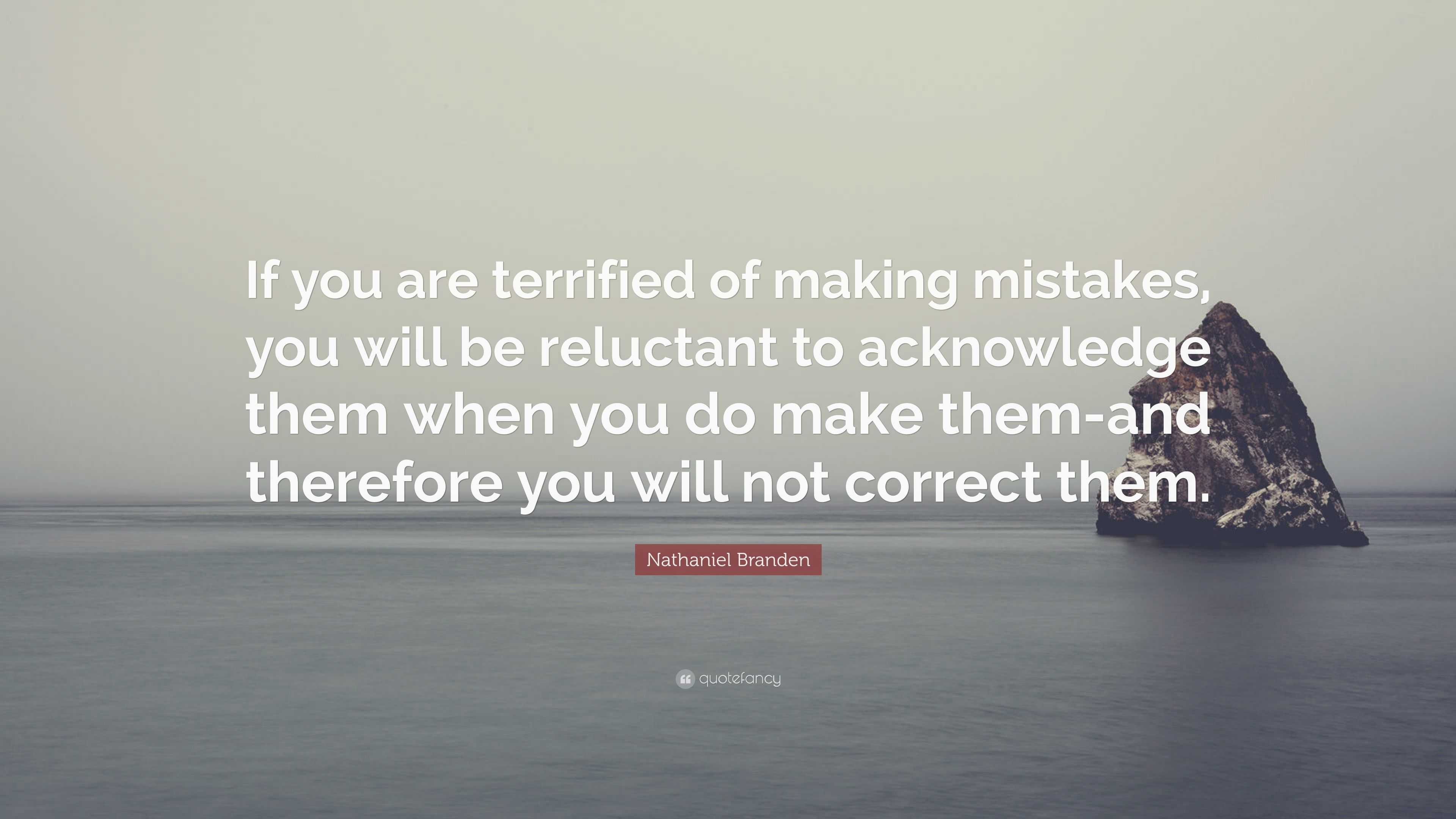 If you are terrified of making mistakes, you will be reluctant to acknowledge them when you do make them-and therefore you will not correct them.

Nathaniel Branden

quotefancy